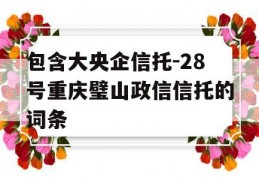 包含大央企信托-28号重庆璧山政信信托的词条